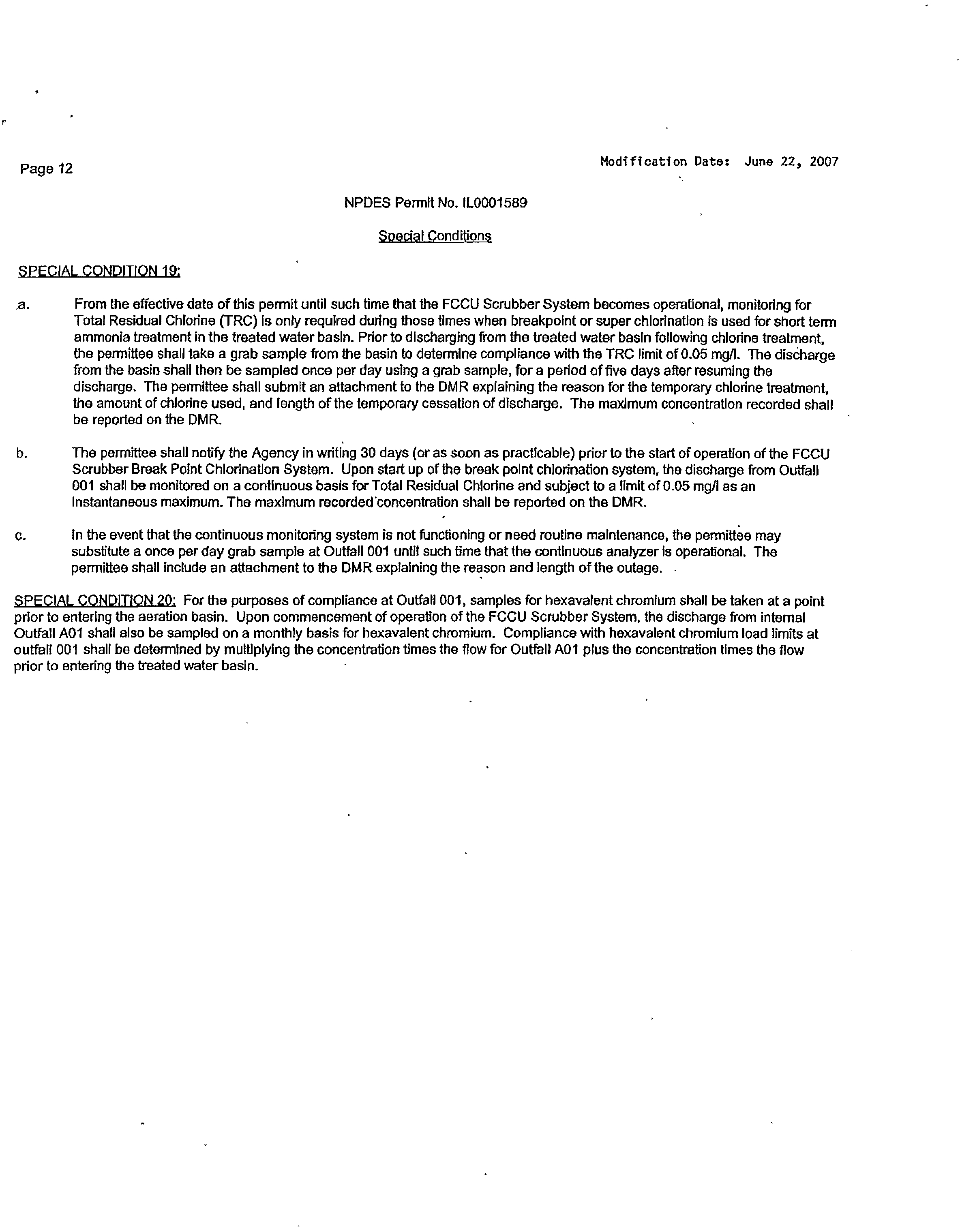 Page 12

Modification Date: June 22, 2007

NPDES Permit No. IL0001589

Special Conditions

SPECIAL CONDITION 19:

a. From the effective date of this permit until such time that the FCCU Scrubber System becomes operational, monitoring for Total Residual Chlorine (TRC) is only required during those times when breakpoint or super chlorination is used for short term ammonia treatment in the treated water basin. Prior to discharging from the treated water basin following chlorine treatment, the permittee shall take a grab sample from the basin to determine compliance with the TRC limit of 0.05 mg/l. The discharge from the basin shall then be sampled once per day using a grab sample, for a period of five days after resuming the discharge. The permittee shall submit an attachment to the DMR explaining the reason for the temporary chlorine treatment, the amount of chlorine used, and length of the temporary cessation of discharge. The maximum concentration recorded shall be reported on the DMR.

b. The permittee shall notify the Agency in writing 30 days (or as soon as practicable) prior to the start of operation of the FCCU Scrubber Break Point Chlorination System. Upon start up of the break point chlorination system, the discharge from Outfall 001 shall be monitored on a continuous basis for Total Residual Chlorine and subject to a limit of 0.05 mg/l as an instantaneous maximum. The maximum recorded concentration shall be reported on the DMR.

c. In the event that the continuous monitoring system is not functioning or need routine maintenance, the permittee may substitute a once per day grab sample at Outfall 001 until such time that the continuous analyzer is operational. The permittee shall include an attachment to the DMR explaining the reason and length of the outage.

SPECIAL CONDITION 20: For the purposes of compliance at Outfall 001, samples for hexavalent chromium shall be taken at a point prior to entering the aeration basin. Upon commencement of operation of the FCCU Scrubber System, the discharge from internal Outfall A01 shall also be sampled on a monthly basis for hexavalent chromium. Compliance with hexavalent chromium load limits at outfall 001 shall be determined by multiplying the concentration times the flow for Outfall A01 plus the concentration times the flow prior to entering the treated water basin.